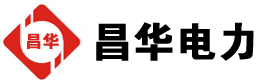 昌华

昌华电力